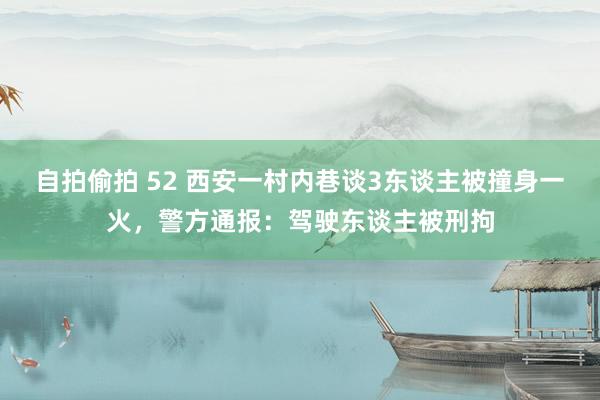 自拍偷拍 52 西安一村内巷谈3东谈主被撞身一火，警方通报：驾驶东谈主被刑拘